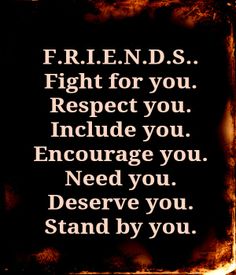 F.R.I.E.N.D.S..
Fight for you.
Respect you.
Include you.
Encourage you.
Need you.
Deserve you.
Stand by you.